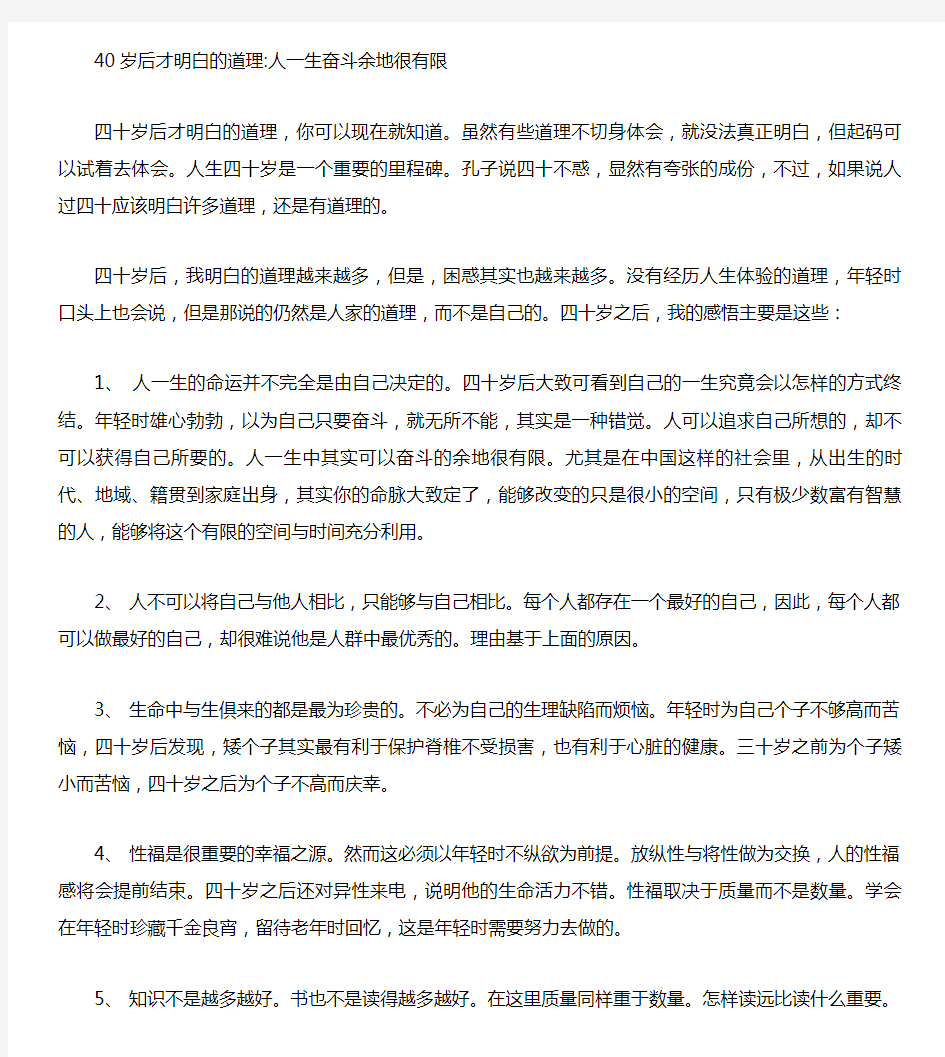 40岁后才明白的道理:人一生奋斗余地很有限

四十岁后才明白的道理，你可以现在就知道。虽然有些道理不切身体会，就没法真正明白，但起码可以试着去体会。人生四十岁是一个重要的里程碑。孔子说四十不惑，显然有夸张的成份，不过，如果说人过四十应该明白许多道理，还是有道理的。

四十岁后，我明白的道理越来越多，但是，困惑其实也越来越多。没有经历人生体验的道理，年轻时口头上也会说，但是那说的仍然是人家的道理，而不是自己的。四十岁之后，我的感悟主要是这些：

1、 人一生的命运并不完全是由自己决定的。四十岁后大致可看到自己的一生究竟会以怎样的方式终结。年轻时雄心勃勃，以为自己只要奋斗，就无所不能，其实是一种错觉。人可以追求自己所想的，却不可以获得自己所要的。人一生中其实可以奋斗的余地很有限。尤其是在中国这样的社会里，从出生的时代、地域、籍贯到家庭出身，其实你的命脉大致定了，能够改变的只是很小的空间，只有极少数富有智慧的人，能够将这个有限的空间与时间充分利用。

2、 人不可以将自己与他人相比，只能够与自己相比。每个人都存在一个最好的自己，因此，每个人都可以做最好的自己，却很难说他是人群中最优秀的。理由基于上面的原因。

3、 生命中与生俱来的都是最为珍贵的。不必为自己的生理缺陷而烦恼。年轻时为自己个子不够高而苦恼，四十岁后发现，矮个子其实最有利于保护脊椎不受损害，也有利于心脏的健康。三十岁之前为个子矮小而苦恼，四十岁之后为个子不高而庆幸。

4、 性福是很重要的幸福之源。然而这必须以年轻时不纵欲为前提。放纵性与将性做为交换，人的性福感将会提前结束。四十岁之后还对异性来电，说明他的生命活力不错。性福取决于质量而不是数量。学会在年轻时珍藏千金良宵，留待老年时回忆，这是年轻时需要努力去做的。

5、 知识不是越多越好。书也不是读得越多越好。在这里质量同样重于数量。怎样读远比读什么重要。